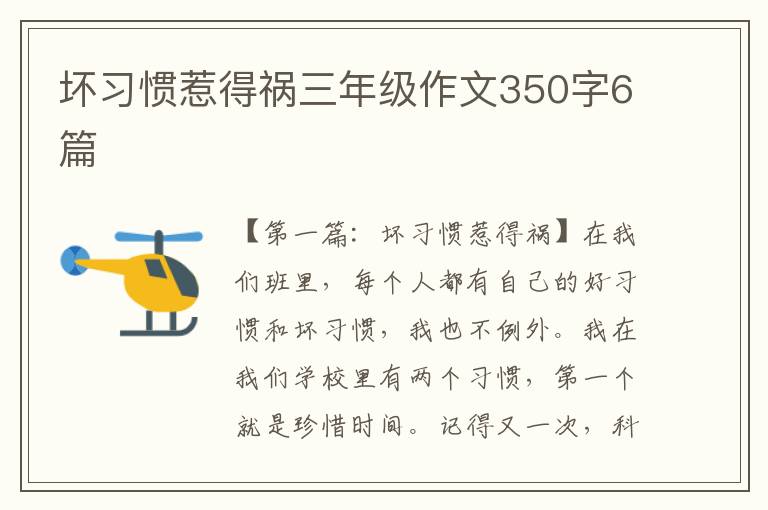 坏习惯惹得祸三年级作文350字6篇

【第一篇：坏习惯惹得祸】在我们班里，每个人都有自己的好习惯和坏习惯，我也不例外。我在我们学校里有两个习惯，第一个就是珍惜时间。记得又一次，科